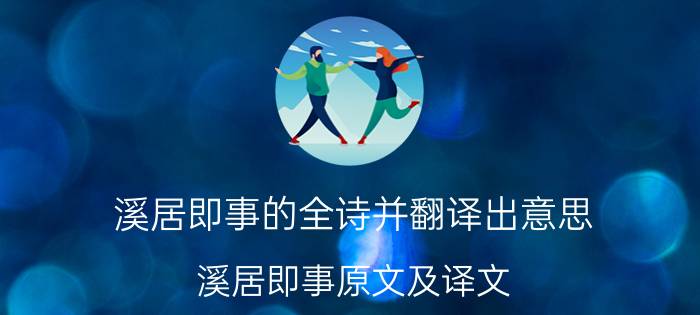 溪居即事的全诗并翻译出意思

溪居即事原文及译文